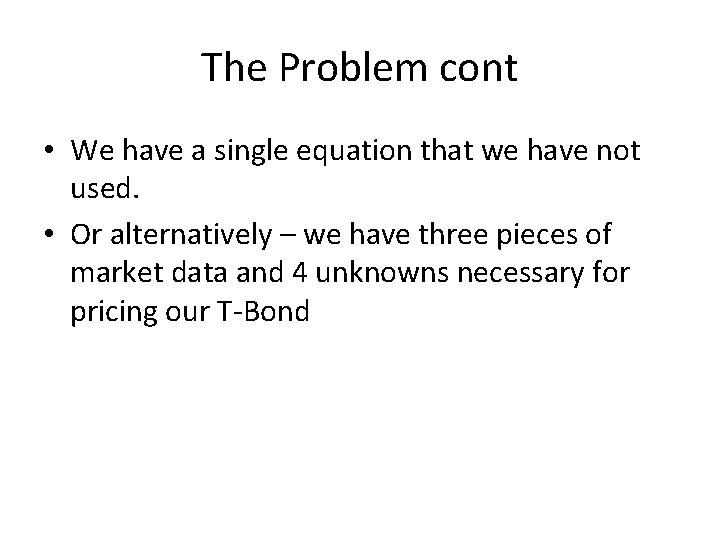 The Problem cont

• We have a single equation that we have not used.
• Or alternatively – we have three pieces of market data and 4 unknowns necessary for pricing our T-Bond